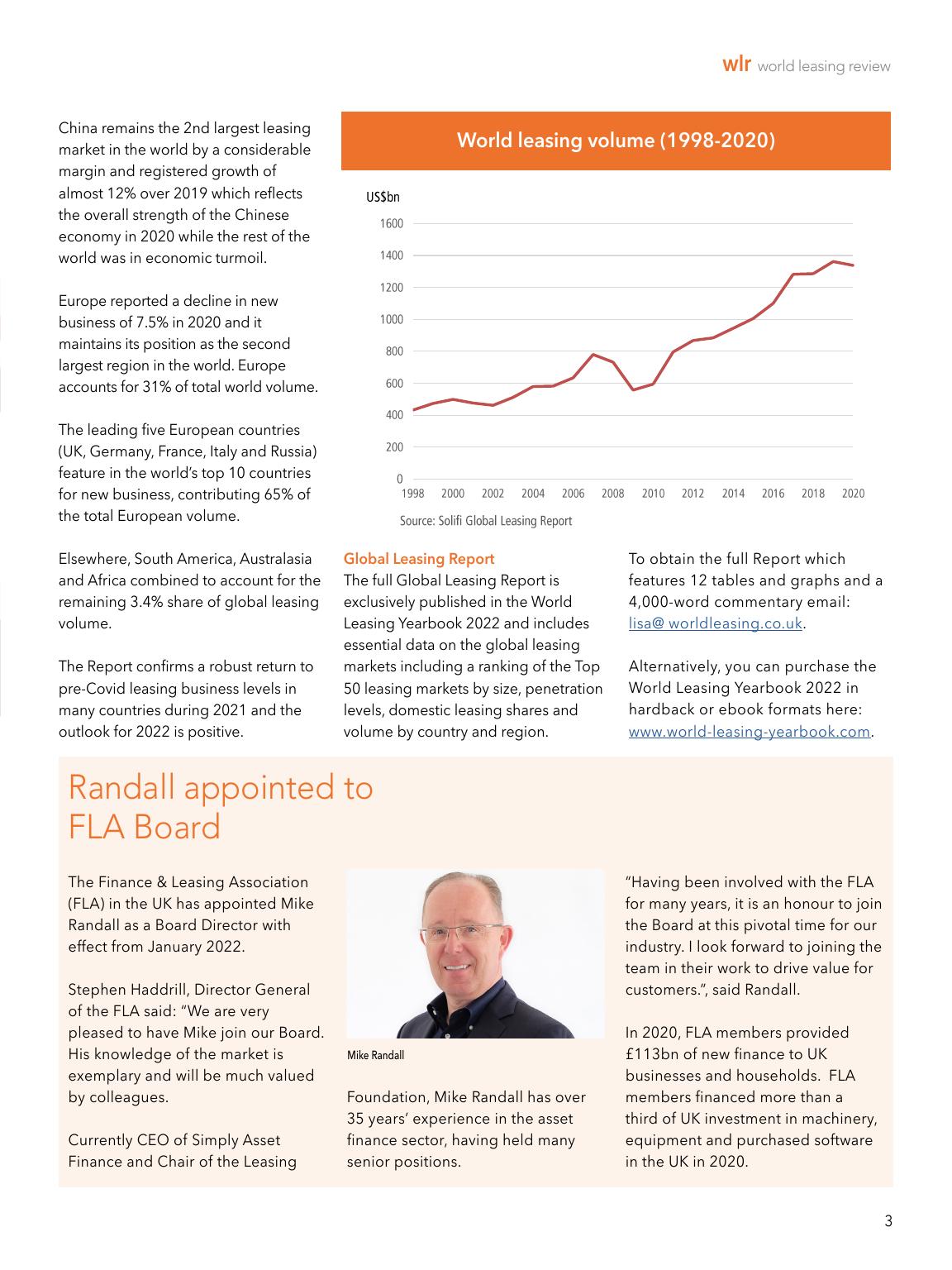 wlr world leasing review

China remains the 2nd largest leasing market in the world by a considerable margin and registered growth of almost 12% over 2019 which reflects the overall strength of the Chinese economy in 2020 while the rest of the world was in economic turmoil.

Europe reported a decline in new business of 7.5% in 2020 and it maintains its position as the second largest region in the world. Europe accounts for 31% of total world volume.

The leading five European countries (UK, Germany, France, Italy and Russia) feature in the world's top 10 countries for new business, contributing 65% of the total European volume.

Elsewhere, South America, Australasia and Africa combined to account for the remaining 3.4% share of global leasing volume.

The Report confirms a robust return to pre-Covid leasing business levels in many countries during 2021 and the outlook for 2022 is positive.

World leasing volume (1998-2020)

US$bn
1600
1400
1200
1000
800
600
400
200
0
1998 2000 2002 2004 2006 2008 2010 2012 2014 2016 2018 2020

Source: Solifi Global Leasing Report

Global Leasing Report
The full Global Leasing Report is exclusively published in the World Leasing Yearbook 2022 and includes essential data on the global leasing markets including a ranking of the Top 50 leasing markets by size, penetration levels, domestic leasing shares and volume by country and region.

To obtain the full Report which features 12 tables and graphs and a 4,000-word commentary email: lisa@ worldleasing.co.uk.

Alternatively, you can purchase the World Leasing Yearbook 2022 in hardback or ebook formats here: www.world-leasing-yearbook.com.

Randall appointed to FLA Board

The Finance & Leasing Association (FLA) in the UK has appointed Mike Randall as a Board Director with effect from January 2022.

Stephen Haddrill, Director General of the FLA said: "We are very pleased to have Mike join our Board. His knowledge of the market is exemplary and will be much valued by colleagues.

Currently CEO of Simply Asset Finance and Chair of the Leasing

Mike Randall

Foundation, Mike Randall has over 35 years' experience in the asset finance sector, having held many senior positions.

"Having been involved with the FLA for many years, it is an honour to join the Board at this pivotal time for our industry. I look forward to joining the team in their work to drive value for customers.", said Randall.

In 2020, FLA members provided £113bn of new finance to UK businesses and households. FLA members financed more than a third of UK investment in machinery, equipment and purchased software in the UK in 2020.

3